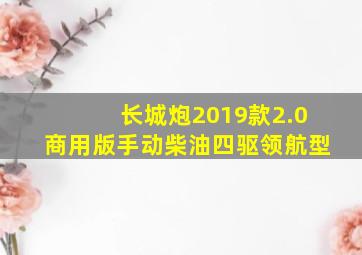 长城炮2019款2.0
商用版手动柴油四驱领航型